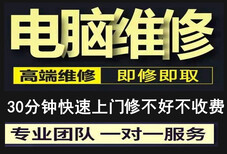 电脑维修

高端维修 即修即取

30分钟快速上门修不好不收费

专业团队 一对一服务